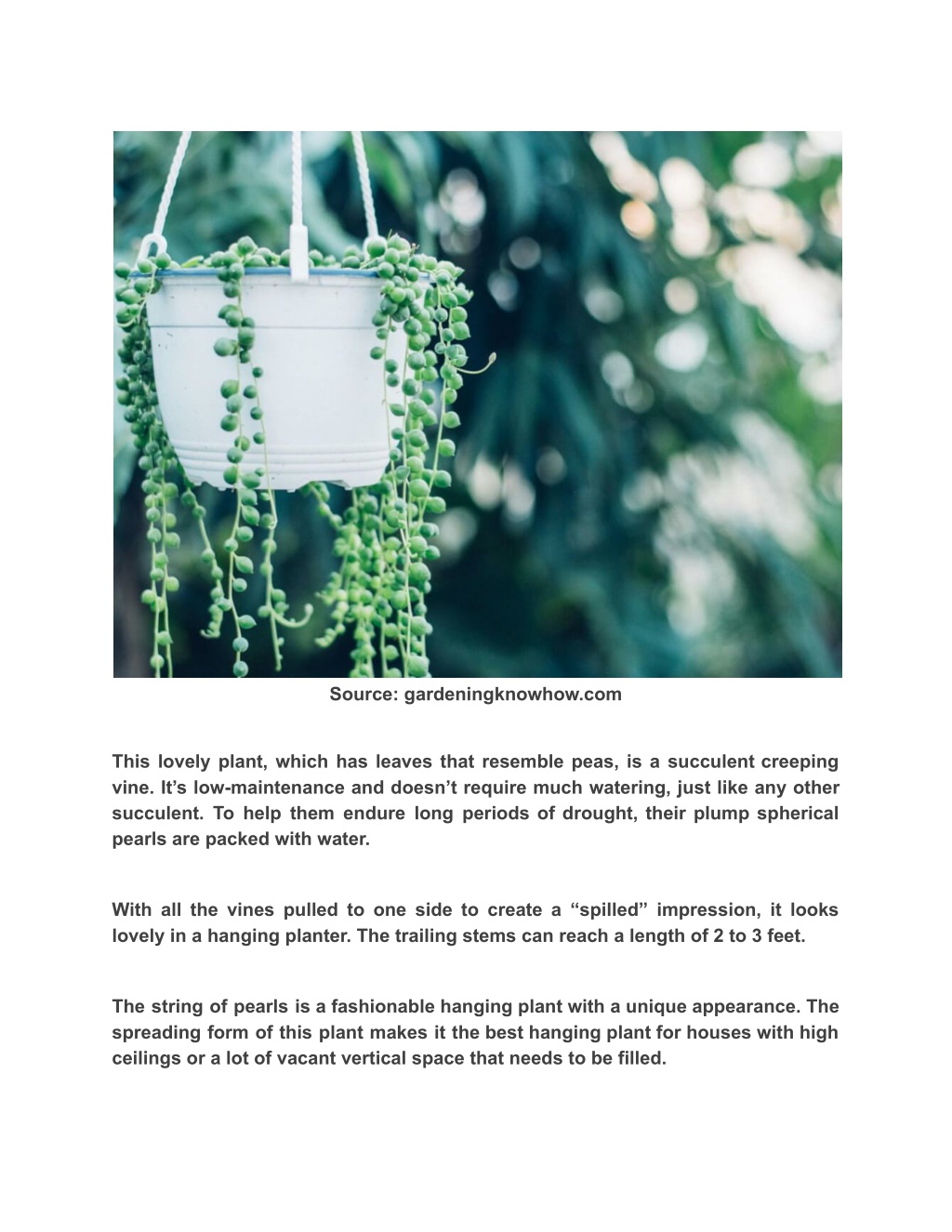 Source: gardeningknowhow.com

This lovely plant, which has leaves that resemble peas, is a succulent creeping vine. It’s low-maintenance and doesn’t require much watering, just like any other succulent. To help them endure long periods of drought, their plump spherical pearls are packed with water.

With all the vines pulled to one side to create a “spilled” impression, it looks lovely in a hanging planter. The trailing stems can reach a length of 2 to 3 feet.

The string of pearls is a fashionable hanging plant with a unique appearance. The spreading form of this plant makes it the best hanging plant for houses with high ceilings or a lot of vacant vertical space that needs to be filled.